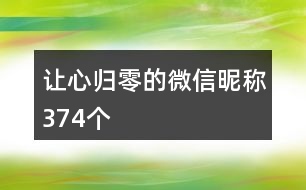 让心归零的微信昵称374个